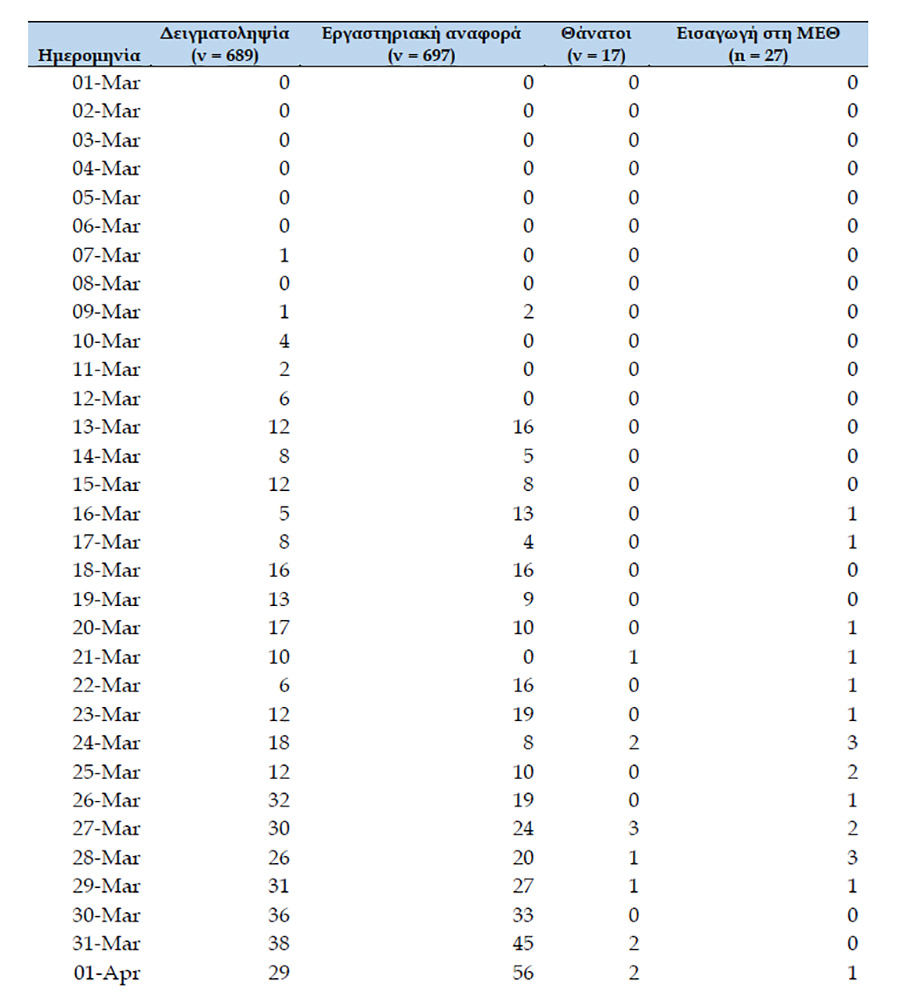 | Ημερομηνία | Δειγματοληψία (ν = 689) | Εργαστηριακή αναφορά (ν = 697) | Θάνατοι (ν = 17) | Εισαγωγή στη ΜΕΘ (n = 27) |
|---|---|---|---|---|
| 01-Mar | 0 | 0 | 0 | 0 |
| 02-Mar | 0 | 0 | 0 | 0 |
| 03-Mar | 0 | 0 | 0 | 0 |
| 04-Mar | 0 | 0 | 0 | 0 |
| 05-Mar | 0 | 0 | 0 | 0 |
| 06-Mar | 0 | 0 | 0 | 0 |
| 07-Mar | 1 | 0 | 0 | 0 |
| 08-Mar | 0 | 0 | 0 | 0 |
| 09-Mar | 1 | 2 | 0 | 0 |
| 10-Mar | 4 | 0 | 0 | 0 |
| 11-Mar | 2 | 0 | 0 | 0 |
| 12-Mar | 6 | 0 | 0 | 0 |
| 13-Mar | 12 | 16 | 0 | 0 |
| 14-Mar | 8 | 5 | 0 | 0 |
| 15-Mar | 12 | 8 | 0 | 0 |
| 16-Mar | 5 | 13 | 0 | 1 |
| 17-Mar | 8 | 4 | 0 | 1 |
| 18-Mar | 16 | 16 | 0 | 0 |
| 19-Mar | 13 | 9 | 0 | 0 |
| 20-Mar | 17 | 10 | 0 | 1 |
| 21-Mar | 10 | 0 | 1 | 1 |
| 22-Mar | 6 | 16 | 0 | 1 |
| 23-Mar | 12 | 19 | 0 | 1 |
| 24-Mar | 18 | 8 | 2 | 3 |
| 25-Mar | 12 | 10 | 0 | 2 |
| 26-Mar | 32 | 19 | 0 | 1 |
| 27-Mar | 30 | 24 | 3 | 2 |
| 28-Mar | 26 | 20 | 1 | 3 |
| 29-Mar | 31 | 27 | 1 | 1 |
| 30-Mar | 36 | 33 | 0 | 0 |
| 31-Mar | 38 | 45 | 2 | 0 |
| 01-Apr | 29 | 56 | 2 | 1 |